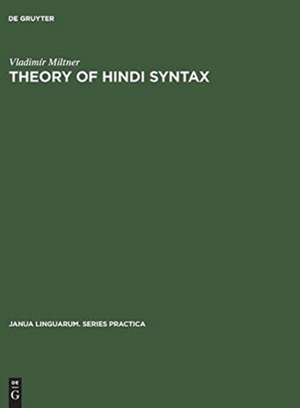 DE GRUYTER

Vladimír Miltner
THEORY OF HINDI SYNTAX

JANUA LINGUARUM. SERIES PRACTICA

DE
G